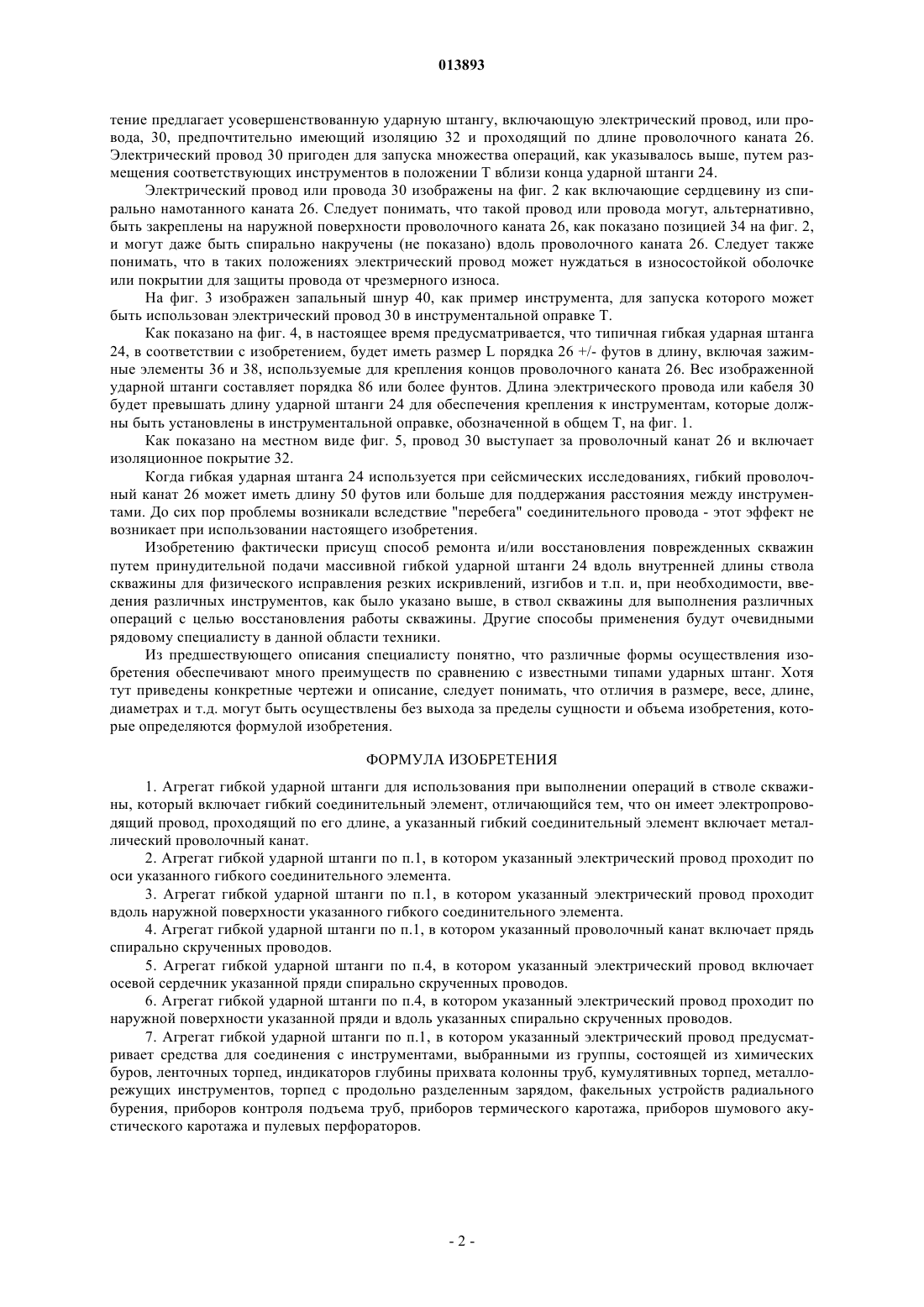 013893

тение предлагает усовершенствованную ударную штангу, включающую электрический провод, или провода, 30, предпочтительно имеющий изоляцию 32 и проходящий по длине проволочного каната 26. Электрический провод 30 пригоден для запуска множества операций, как указывалось выше, путем размещения соответствующих инструментов в положении T вблизи конца ударной штанги 24.

Электрический провод или провода 30 изображены на фиг. 2 как включающие сердцевину из спирально намотанного каната 26. Следует понимать, что такой провод или провода могут, альтернативно, быть закреплены на наружной поверхности проволочного каната 26, как показано позицией 34 на фиг. 2, и могут даже быть спирально накручены (не показано) вдоль проволочного каната 26. Следует также понимать, что в таких положениях электрический провод может нуждаться в износостойкой оболочке или покрытии для защиты провода от чрезмерного износа.

На фиг. 3 изображен запальный шнур 40, как пример инструмента, для запуска которого может быть использован электрический провод 30 в инструментальной оправке T.

Как показано на фиг. 4, в настоящее время предусматривается, что типичная гибкая ударная штанга 24, в соответствии с изобретением, будет иметь размер L порядка 26 +/- футов в длину, включая зажимные элементы 36 и 38, используемые для крепления концов проволочного каната 26. Вес изображенной ударной штанги составляет порядка 86 или более фунтов. Длина электрического провода или кабеля 30 будет превышать длину ударной штанги 24 для обеспечения крепления к инструментам, которые должны быть установлены в инструментальной оправке, обозначенной в общем T, на фиг. 1.

Как показано на местном виде фиг. 5, провод 30 выступает за проволочный канат 26 и включает изоляционное покрытие 32.

Когда гибкая ударная штанга 24 используется при сейсмических исследованиях, гибкий проволочный канат 26 может иметь длину 50 футов или больше для поддержания расстояния между инструментами. До сих пор проблемы возникали вследствие "перебега" соединительного провода - этот эффект не возникает при использовании настоящего изобретения.

Изобретению фактически присущ способ ремонта и/или восстановления поврежденных скважин путем принудительной подачи массивной гибкой ударной штанги 24 вдоль внутренней длины ствола скважины для физического исправления резких искривлений, изгибов и т.п. и, при необходимости, введения различных инструментов, как было указано выше, в ствол скважины для выполнения различных операций с целью восстановления работы скважины. Другие способы применения будут очевидными рядовому специалисту в данной области техники.

Из предшествующего описания специалисту понятно, что различные формы осуществления изобретения обеспечивают много преимуществ по сравнению с известными типами ударных штанг. Хотя тут приведены конкретные чертежи и описание, следует понимать, что отличия в размере, весе, длине, диаметрах и т.д. могут быть осуществлены без выхода за пределы сущности и объема изобретения, которые определяются формулой изобретения.

ФОРМУЛА ИЗОБРЕТЕНИЯ

1. Агрегат гибкой ударной штанги для использования при выполнении операций в стволе скважины, который включает гибкий соединительный элемент, отличающийся тем, что он имеет электропроводящий провод, проходящий по его длине, а указанный гибкий соединительный элемент включает металлический проволочный канат.

2. Агрегат гибкой ударной штанги по п.1, в котором указанный электрический провод проходит по оси указанного гибкого соединительного элемента.

3. Агрегат гибкой ударной штанги по п.1, в котором указанный электрический провод проходит вдоль наружной поверхности указанного гибкого соединительного элемента.

4. Агрегат гибкой ударной штанги по п.1, в котором указанный проволочный канат включает прядь спирально скрученных проводов.

5. Агрегат гибкой ударной штанги по п.4, в котором указанный электрический провод включает осевой сердечник указанной пряди спирально скрученных проводов.

6. Агрегат гибкой ударной штанги по п.4, в котором указанный электрический провод проходит по наружной поверхности указанной пряди и вдоль указанных спирально скрученных проводов.

7. Агрегат гибкой ударной штанги по п.1, в котором указанный электрический провод предусматривает средства для соединения с инструментами, выбранными из группы, состоящей из химических буров, ленточных торпед, индикаторов глубины прихвата колонны труб, кумулятивных торпед, металлорежущих инструментов, торпед с продольно разделенным зарядом, факельных устройств радиального бурения, приборов контроля подъема труб, приборов термического каротажа, приборов шумового акустического каротажа и пулевых перфораторов.

- 2 -